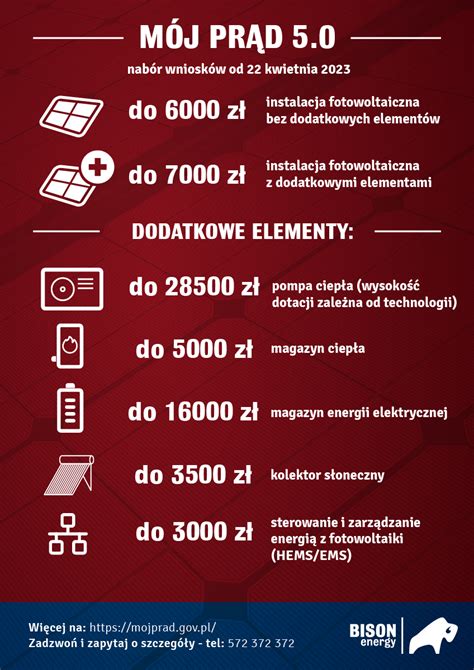 MÓJ PRĄD 5.0

nabór wniosków od 22 kwietnia 2023

do 6000 zł instalacja fotowoltaiczna bez dodatkowych elementów

do 7000 zł instalacja fotowoltaiczna z dodatkowymi elementami

DODATKOWE ELEMENTY:

do 28500 zł pompa ciepła (wysokość dotacji zależna od technologii)

do 5000 zł magazyn ciepła

do 16000 zł magazyn energii elektrycznej

do 3500 zł kolektor słoneczny

do 3000 zł sterowanie i zarządzanie energią z fotowoltaiki (HEMS/EMS)

Więcej na: https://mojprad.gov.pl/
Zadzwoń i zapytaj o szczegóły - tel: 572 372 372

BISON energy